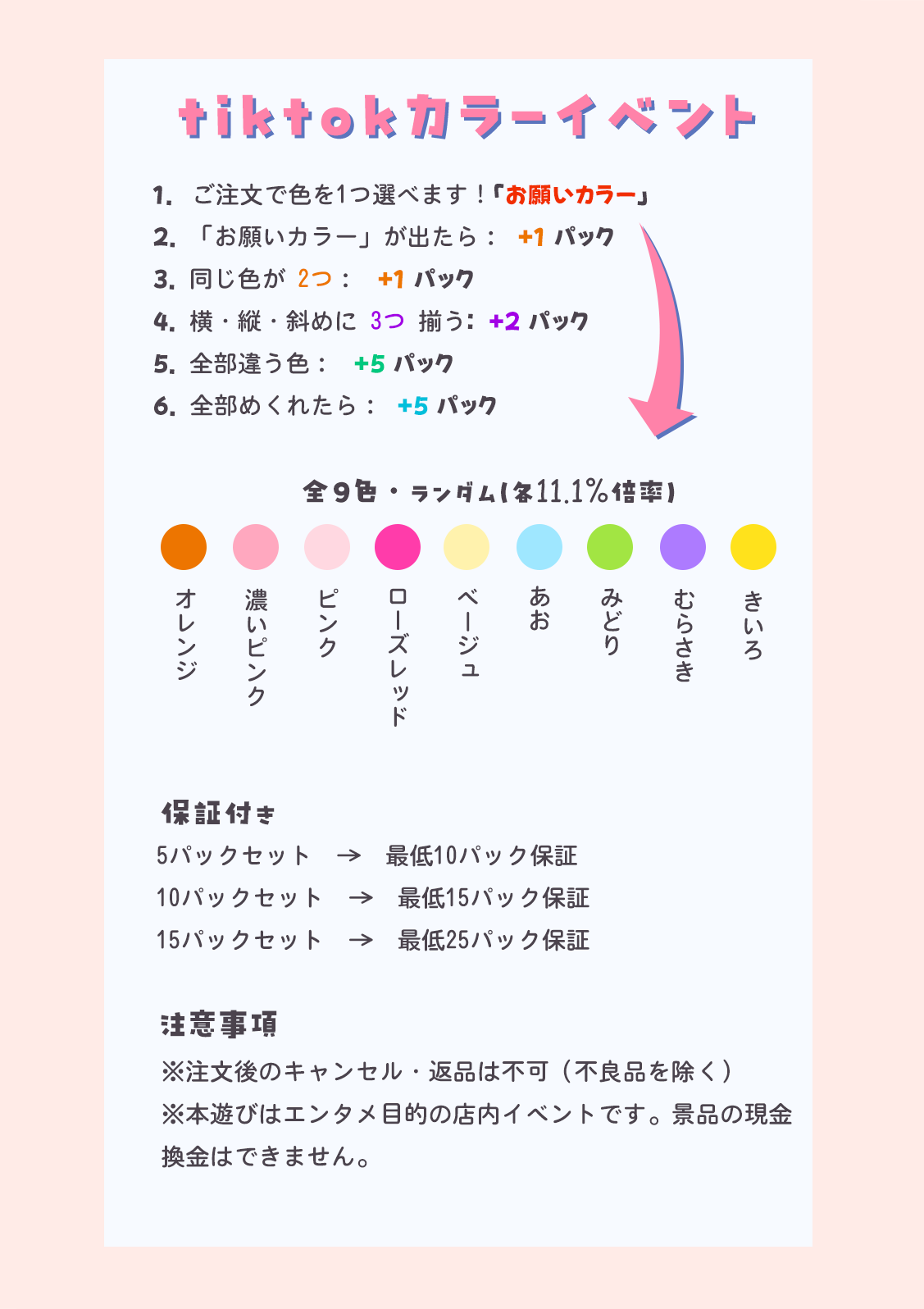 tiktokカラーイベント

1. ご注文で色を1つ選べます！「お願いカラー」
2. 「お願いカラー」が出たら： +1 パック
3. 同じ色が 2つ： +1 パック
4. 横・縦・斜めに 3つ 揃う: +2 パック
5. 全部違う色： +5 パック
6. 全部めくれたら： +5 パック

全9色・ランダム(各11.1%倍率)

オレンジ
濃いピンク
ピンク
ローズレッド
ベージュ
あお
みどり
むらさき
きいろ

保証付き

5パックセット → 最低10パック保証
10パックセット → 最低15パック保証
15パックセット → 最低25パック保証

注意事項

※注文後のキャンセル・返品は不可（不良品を除く）
※本遊びはエンタメ目的の店内イベントです。景品の現金換金はできません。